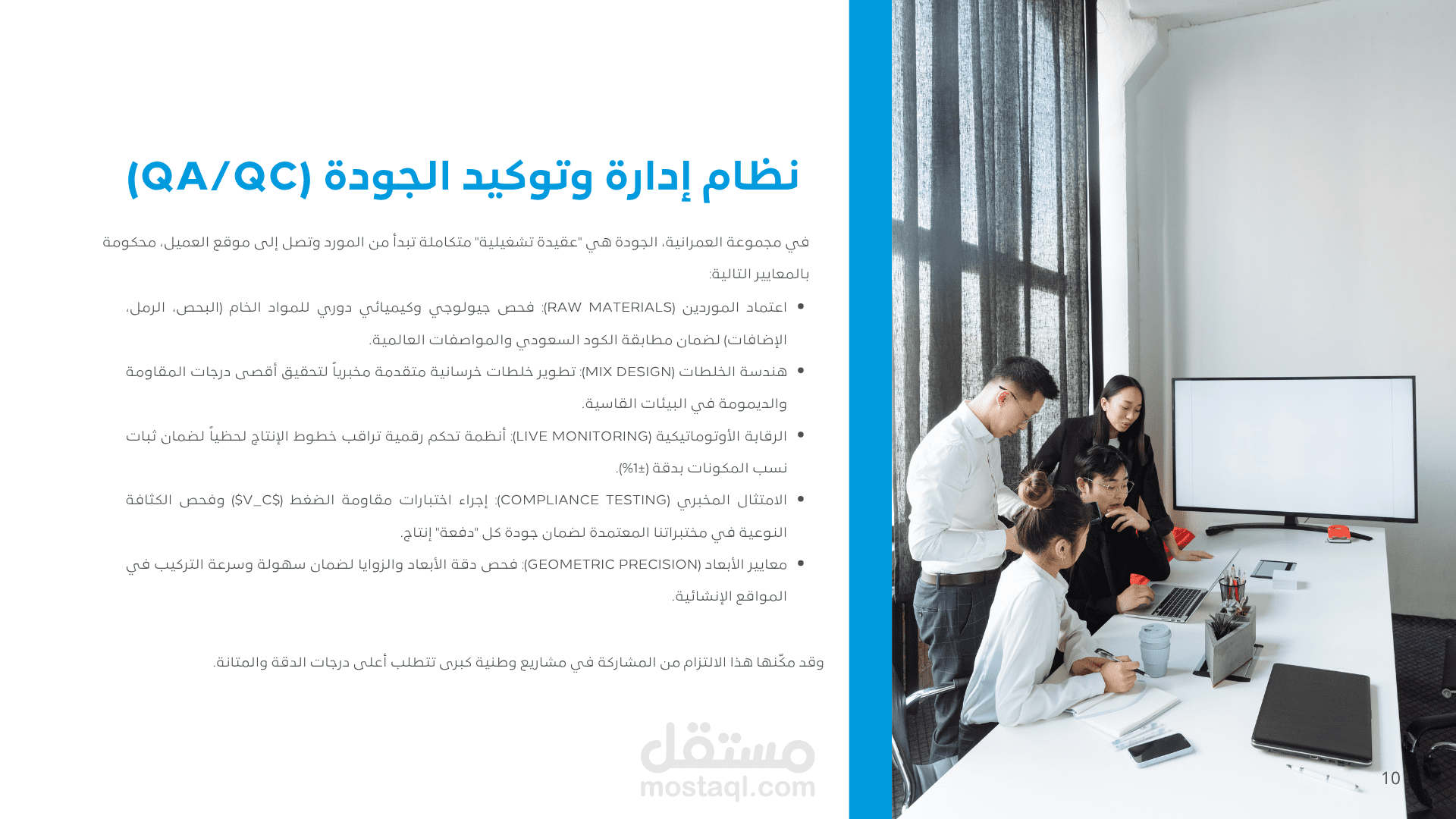 نظام إدارة وتوكيد الجودة (QA/QC)

في مجموعة العمرانية، الجودة هي "عقيدة تشغيلية" متكاملة تبدأ من المورد وتصل إلى موقع العميل، محكومة بالمعايير التالية:

• اعتماد الموردين (RAW MATERIALS): فحص جيولوجي وكيميائي دوري للمواد الخام (البحص، الرمل، الإضافات) لضمان مطابقة الكود السعودي والمواصفات العالمية.
• هندسة الخلطات (MIX DESIGN): تطوير خلطات خرسانية متقدمة مخبرياً لتحقيق أقصى درجات المقاومة والديمومة في البيئات القاسية.
• الرقابة الأوتوماتيكية (LIVE MONITORING): أنظمة تحكم رقمية تراقب خطوط الإنتاج لحظياً لضمان ثبات نسب المكونات بدقة (±1%).
• الامتثال المخبري (COMPLIANCE TESTING): إجراء اختبارات مقاومة الضغط ($V_C$) وفحص الكثافة النوعية في مختبراتنا المعتمدة لضمان جودة كل "دفعة" إنتاج.
• معايير الأبعاد (GEOMETRIC PRECISION): فحص دقة الأبعاد والزوايا لضمان سهولة وسرعة التركيب في المواقع الإنشائية.

وقد مكّنها هذا الالتزام من المشاركة في مشاريع وطنية كبرى تتطلب أعلى درجات الدقة والمتانة.

مستقل
mostaql.com

10